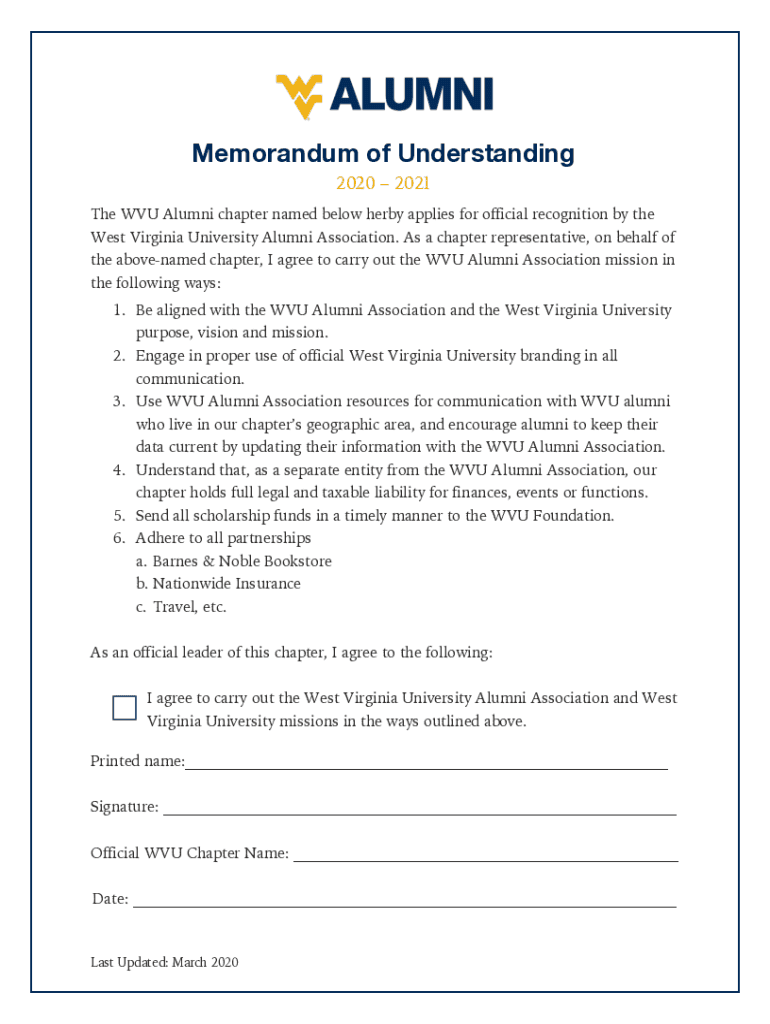 ALUMNI

Memorandum of Understanding

2020 – 2021

The WVU Alumni chapter named below herby applies for official recognition by the West Virginia University Alumni Association. As a chapter representative, on behalf of the above-named chapter, I agree to carry out the WVU Alumni Association mission in the following ways:

1. Be aligned with the WVU Alumni Association and the West Virginia University purpose, vision and mission.
2. Engage in proper use of official West Virginia University branding in all communication.
3. Use WVU Alumni Association resources for communication with WVU alumni who live in our chapter's geographic area, and encourage alumni to keep their data current by updating their information with the WVU Alumni Association.
4. Understand that, as a separate entity from the WVU Alumni Association, our chapter holds full legal and taxable liability for finances, events or functions.
5. Send all scholarship funds in a timely manner to the WVU Foundation.
6. Adhere to all partnerships
a. Barnes & Noble Bookstore
b. Nationwide Insurance
c. Travel, etc.

As an official leader of this chapter, I agree to the following:

I agree to carry out the West Virginia University Alumni Association and West Virginia University missions in the ways outlined above.

Printed name:

Signature:

Official WVU Chapter Name:

Date:

Last Updated: March 2020